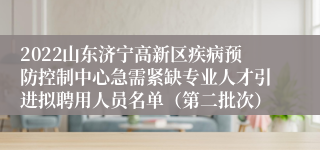 2022山东济宁高新区疾病预防控制中心急需紧缺专业人才引进拟聘用人员名单（第二批次）